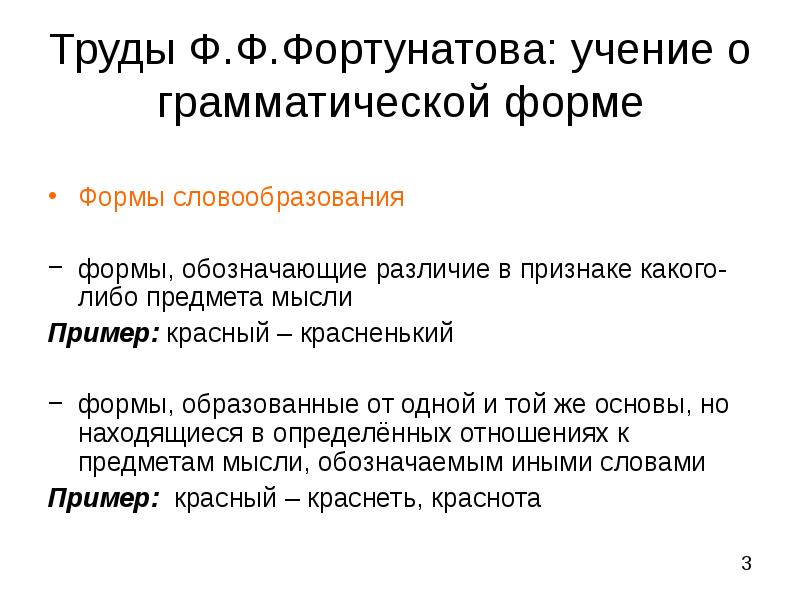 Труды Ф.Ф.Фортунатова: учение о грамматической форме

• Формы словообразования

- формы, обозначающие различие в признаке какого-либо предмета мысли

Пример: красный – красненький

- формы, образованные от одной и той же основы, но находящиеся в определённых отношениях к предметам мысли, обозначаемым иными словами

Пример: красный – краснеть, краснота

3